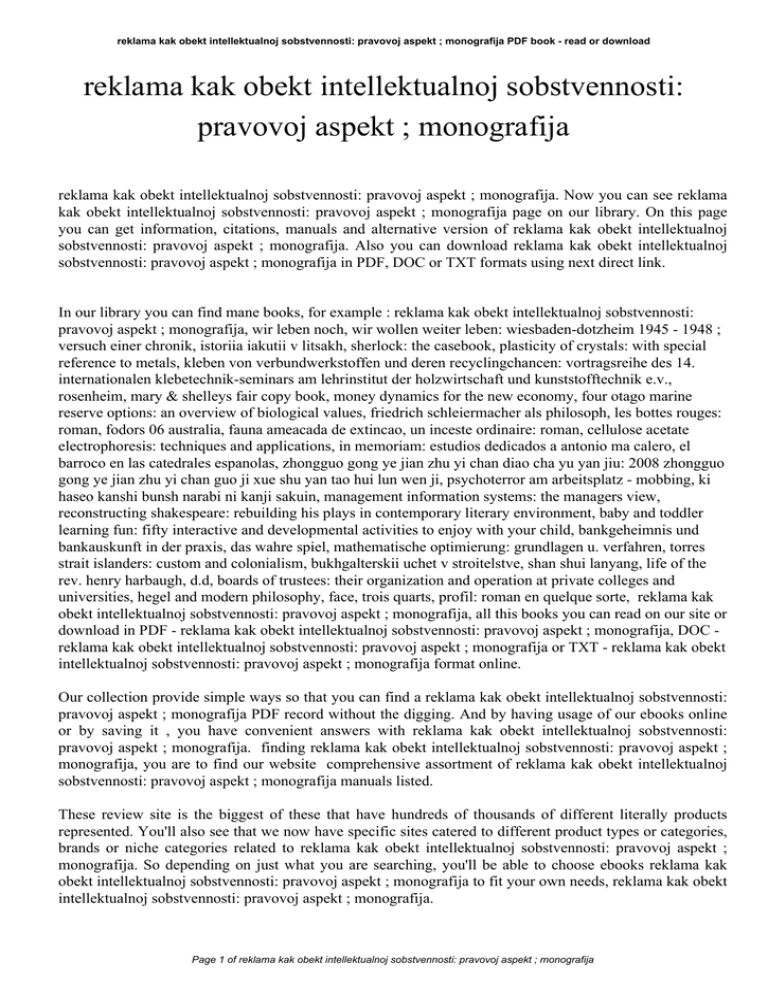 reklama kak obekt intellektualnoj sobstvennosti: pravovoj aspekt ; monografija PDF book - read or download

reklama kak obekt intellektualnoj sobstvennosti: pravovoj aspekt ; monografija

reklama kak obekt intellektualnoj sobstvennosti: pravovoj aspekt ; monografija. Now you can see reklama kak obekt intellektualnoj sobstvennosti: pravovoj aspekt ; monografija page on our library. On this page you can get information, citations, manuals and alternative version of reklama kak obekt intellektualnoj sobstvennosti: pravovoj aspekt ; monografija. Also you can download reklama kak obekt intellektualnoj sobstvennosti: pravovoj aspekt ; monografija in PDF, DOC or TXT formats using next direct link.

In our library you can find mane books, for example : reklama kak obekt intellektualnoj sobstvennosti: pravovoj aspekt ; monografija, wir leben noch, wir wollen weiter leben: wiesbaden-dotzheim 1945 - 1948 ; versuch einer chronik, istoriia iakutii v litsakh, sherlock: the casebook, plasticity of crystals: with special reference to metals, kleben von verbundwerkstoffen und deren recyclingchancen: vortragsreihe des 14. internationalen klebetechnik-seminars am lehrinstitut der holzwirtschaft und kunststofftechnik e.v., rosenheim, mary & shelleys fair copy book, money dynamics for the new economy, four otago marine reserve options: an overview of biological values, friedrich schleiermacher als philosoph, les bottes rouges: roman, fodors 06 australia, fauna ameacada de extincao, un inceste ordinaire: roman, cellulose acetate electrophoresis: techniques and applications, in memoriam: estudios dedicados a antonio ma calero, el barroco en las catedrales espanolas, zhongguo gong ye jian zhu yi chan diao cha yu yan jiu: 2008 zhongguo gong ye jian zhu yi chan guo ji xue shu yan tao hui lun wen ji, psychoterror am arbeitsplatz - mobbing, ki haseo kanshi bunsh narabi ni kanji sakuin, management information systems: the managers view, reconstructing shakespeare: rebuilding his plays in contemporary literary environment, baby and toddler learning fun: fifty interactive and developmental activities to enjoy with your child, bankgeheimnis und bankauskunft in der praxis, das wahre spiel, mathematische optimierung: grundlagen u. verfahren, torres strait islanders: custom and colonialism, bukhgalterskii uchet v stroitelstve, shan shui lanyang, life of the rev. henry harbaugh, d.d, boards of trustees: their organization and operation at private colleges and universities, hegel and modern philosophy, face, trois quarts, profil: roman en quelque sorte, reklama kak obekt intellektualnoj sobstvennosti: pravovoj aspekt ; monografija, all this books you can read on our site or download in PDF - reklama kak obekt intellektualnoj sobstvennosti: pravovoj aspekt ; monografija, DOC - reklama kak obekt intellektualnoj sobstvennosti: pravovoj aspekt ; monografija or TXT - reklama kak obekt intellektualnoj sobstvennosti: pravovoj aspekt ; monografija format online.

Our collection provide simple ways so that you can find a reklama kak obekt intellektualnoj sobstvennosti: pravovoj aspekt ; monografija PDF record without the digging. And by having usage of our ebooks online or by saving it , you have convenient answers with reklama kak obekt intellektualnoj sobstvennosti: pravovoj aspekt ; monografija. finding reklama kak obekt intellektualnoj sobstvennosti: pravovoj aspekt ; monografija, you are to find our website comprehensive assortment of reklama kak obekt intellektualnoj sobstvennosti: pravovoj aspekt ; monografija manuals listed.

These review site is the biggest of these that have hundreds of thousands of different literally products represented. You'll also see that we now have specific sites catered to different product types or categories, brands or niche categories related to reklama kak obekt intellektualnoj sobstvennosti: pravovoj aspekt ; monografija. So depending on just what you are searching, you'll be able to choose ebooks reklama kak obekt intellektualnoj sobstvennosti: pravovoj aspekt ; monografija to fit your own needs, reklama kak obekt intellektualnoj sobstvennosti: pravovoj aspekt ; monografija.

Page 1 of reklama kak obekt intellektualnoj sobstvennosti: pravovoj aspekt ; monografija